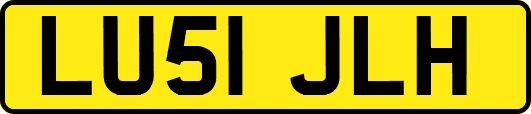 LU51 JLH